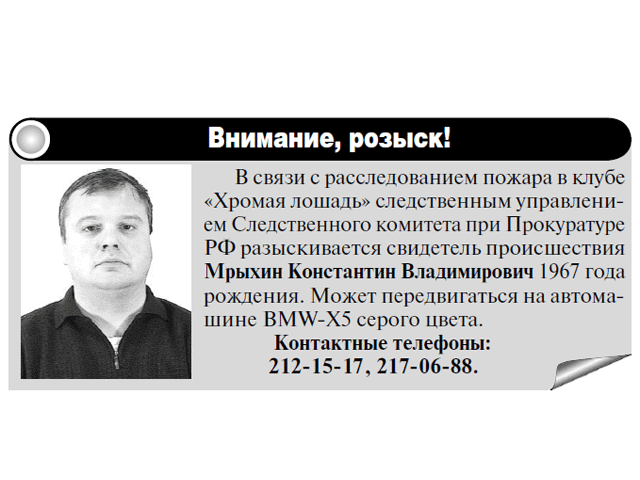 Внимание, розыск!

В связи с расследованием пожара в клубе «Хромая лошадь» следственным управлением Следственного комитета при Прокуратуре РФ разыскивается свидетель происшествия Мрыхин Константин Владимирович 1967 года рождения. Может передвигаться на автомашине BMW-X5 серого цвета.

Контактные телефоны:
212-15-17, 217-06-88.